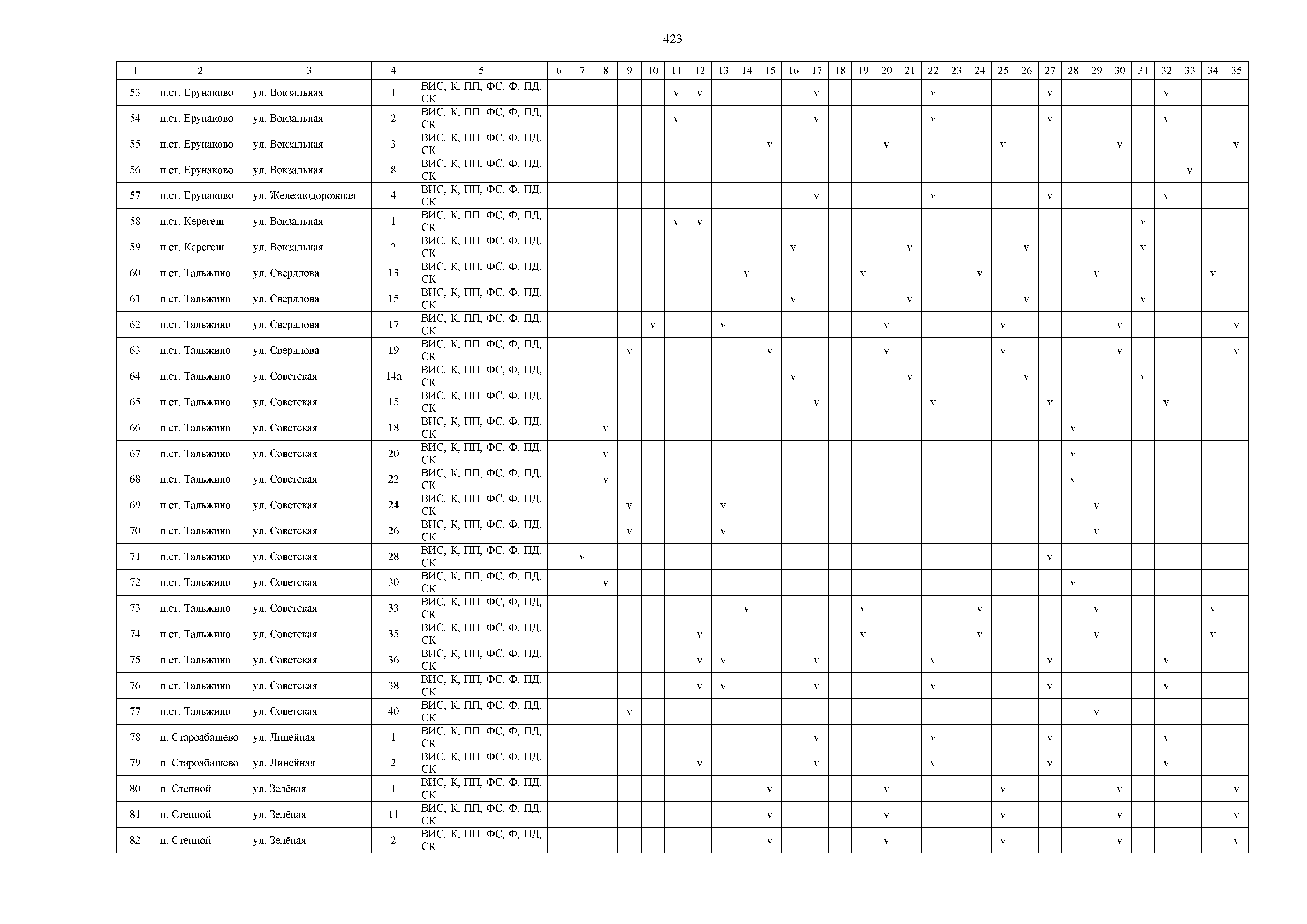 423

| 1 | 2 | 3 | 4 | 5 | 6 | 7 | 8 | 9 | 10 | 11 | 12 | 13 | 14 | 15 | 16 | 17 | 18 | 19 | 20 | 21 | 22 | 23 | 24 | 25 | 26 | 27 | 28 | 29 | 30 | 31 | 32 | 33 | 34 | 35 |
|---|---|---|---|---|---|---|---|---|---|---|---|---|---|---|---|---|---|---|---|---|---|---|---|---|---|---|---|---|---|---|---|---|---|---|
| 53 | п.ст. Ерунаково | ул. Вокзальная | 1 | ВИС, К, ПП, ФС, Ф, ПД, СК | | | | | | v | v | | | | | v | | | | | v | | | | | v | | | | | v | | | |
| 54 | п.ст. Ерунаково | ул. Вокзальная | 2 | ВИС, К, ПП, ФС, Ф, ПД, СК | | | | | | v | | | | | | v | | | | | v | | | | | v | | | | | v | | | |
| 55 | п.ст. Ерунаково | ул. Вокзальная | 3 | ВИС, К, ПП, ФС, Ф, ПД, СК | | | | | | | | | | v | | | | | v | | | | | v | | | | | v | | | | | v |
| 56 | п.ст. Ерунаково | ул. Вокзальная | 8 | ВИС, К, ПП, ФС, Ф, ПД, СК | | | | | | | | | | | | | | | | | | | | | | | | | | | | v | | |
| 57 | п.ст. Ерунаково | ул. Железнодорожная | 4 | ВИС, К, ПП, ФС, Ф, ПД, СК | | | | | | | | | | | | v | | | | | v | | | | | v | | | | | v | | | |
| 58 | п.ст. Керегеш | ул. Вокзальная | 1 | ВИС, К, ПП, ФС, Ф, ПД, СК | | | | | | v | v | | | | | | | | | | | | | | | | | | | v | | | | |
| 59 | п.ст. Керегеш | ул. Вокзальная | 2 | ВИС, К, ПП, ФС, Ф, ПД, СК | | | | | | | | | | | v | | | | | v | | | | | v | | | | | v | | | | |
| 60 | п.ст. Тальжино | ул. Свердлова | 13 | ВИС, К, ПП, ФС, Ф, ПД, СК | | | | | | | | | v | | | | | v | | | | | v | | | | | v | | | | | v | |
| 61 | п.ст. Тальжино | ул. Свердлова | 15 | ВИС, К, ПП, ФС, Ф, ПД, СК | | | | | | | | | | | v | | | | | v | | | | | v | | | | | v | | | | |
| 62 | п.ст. Тальжино | ул. Свердлова | 17 | ВИС, К, ПП, ФС, Ф, ПД, СК | | | | | v | | | v | | | | | | | v | | | | | v | | | | | v | | | | | v |
| 63 | п.ст. Тальжино | ул. Свердлова | 19 | ВИС, К, ПП, ФС, Ф, ПД, СК | | | | v | | | | | | v | | | | | v | | | | | v | | | | | v | | | | | v |
| 64 | п.ст. Тальжино | ул. Советская | 14а | ВИС, К, ПП, ФС, Ф, ПД, СК | | | | | | | | | | | v | | | | | v | | | | | v | | | | | v | | | | |
| 65 | п.ст. Тальжино | ул. Советская | 15 | ВИС, К, ПП, ФС, Ф, ПД, СК | | | | | | | | | | | | v | | | | | v | | | | | v | | | | | v | | | |
| 66 | п.ст. Тальжино | ул. Советская | 18 | ВИС, К, ПП, ФС, Ф, ПД, СК | | | v | | | | | | | | | | | | | | | | | | | | v | | | | | | | |
| 67 | п.ст. Тальжино | ул. Советская | 20 | ВИС, К, ПП, ФС, Ф, ПД, СК | | | v | | | | | | | | | | | | | | | | | | | | v | | | | | | | |
| 68 | п.ст. Тальжино | ул. Советская | 22 | ВИС, К, ПП, ФС, Ф, ПД, СК | | | v | | | | | | | | | | | | | | | | | | | | v | | | | | | | |
| 69 | п.ст. Тальжино | ул. Советская | 24 | ВИС, К, ПП, ФС, Ф, ПД, СК | | | | v | | | | v | | | | | | | | | | | | | | | | v | | | | | | |
| 70 | п.ст. Тальжино | ул. Советская | 26 | ВИС, К, ПП, ФС, Ф, ПД, СК | | | | v | | | | v | | | | | | | | | | | | | | | | v | | | | | | |
| 71 | п.ст. Тальжино | ул. Советская | 28 | ВИС, К, ПП, ФС, Ф, ПД, СК | | v | | | | | | | | | | | | | | | | | | | | v | | | | | | | | |
| 72 | п.ст. Тальжино | ул. Советская | 30 | ВИС, К, ПП, ФС, Ф, ПД, СК | | | v | | | | | | | | | | | | | | | | | | | | v | | | | | | | |
| 73 | п.ст. Тальжино | ул. Советская | 33 | ВИС, К, ПП, ФС, Ф, ПД, СК | | | | | | | | | v | | | | | v | | | | | v | | | | | v | | | | | v | |
| 74 | п.ст. Тальжино | ул. Советская | 35 | ВИС, К, ПП, ФС, Ф, ПД, СК | | | | | | | v | | | | | | | v | | | | | v | | | | | v | | | | | v | |
| 75 | п.ст. Тальжино | ул. Советская | 36 | ВИС, К, ПП, ФС, Ф, ПД, СК | | | | | | | v | v | | | | v | | | | | v | | | | | v | | | | | v | | | |
| 76 | п.ст. Тальжино | ул. Советская | 38 | ВИС, К, ПП, ФС, Ф, ПД, СК | | | | | | | v | v | | | | v | | | | | v | | | | | v | | | | | v | | | |
| 77 | п.ст. Тальжино | ул. Советская | 40 | ВИС, К, ПП, ФС, Ф, ПД, СК | | | | v | | | | | | | | | | | | | | | | | | | | v | | | | | | |
| 78 | п. Староабашево | ул. Линейная | 1 | ВИС, К, ПП, ФС, Ф, ПД, СК | | | | | | | | | | | | v | | | | | v | | | | | v | | | | | v | | | |
| 79 | п. Староабашево | ул. Линейная | 2 | ВИС, К, ПП, ФС, Ф, ПД, СК | | | | | | | v | | | | | v | | | | | v | | | | | v | | | | | v | | | |
| 80 | п. Степной | ул. Зелёная | 1 | ВИС, К, ПП, ФС, Ф, ПД, СК | | | | | | | | | | v | | | | | v | | | | | v | | | | | v | | | | | v |
| 81 | п. Степной | ул. Зелёная | 11 | ВИС, К, ПП, ФС, Ф, ПД, СК | | | | | | | | | | v | | | | | v | | | | | v | | | | | v | | | | | v |
| 82 | п. Степной | ул. Зелёная | 2 | ВИС, К, ПП, ФС, Ф, ПД, СК | | | | | | | | | | v | | | | | v | | | | | v | | | | | v | | | | | v |